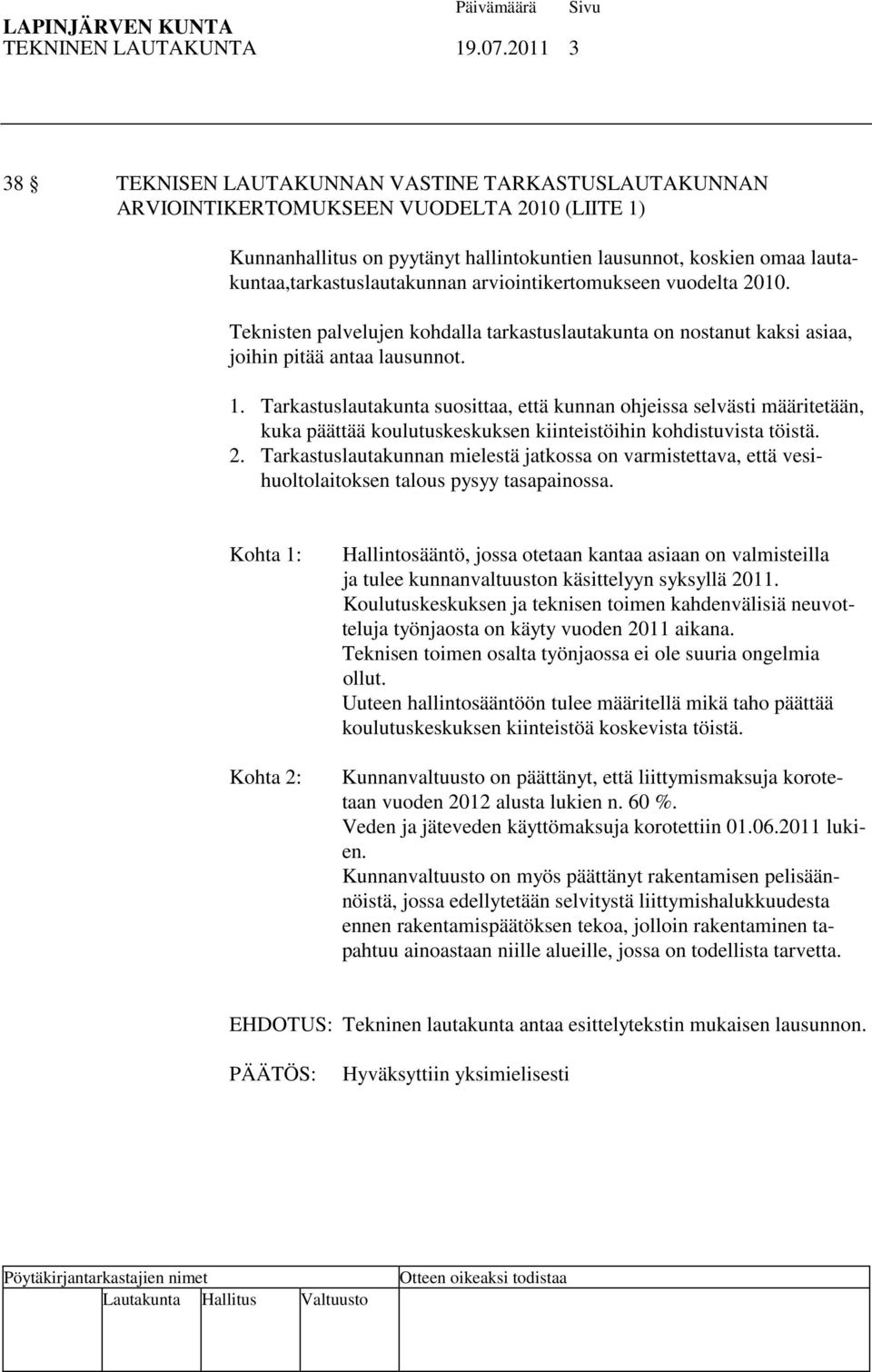 LAPINJÄRVEN KUNTA Päivämäärä Sivu
TEKNINEN LAUTAKUNTA 19.07.2011 3

38 § TEKNISEN LAUTAKUNNAN VASTINE TARKASTUSLAUTAKUNNAN ARVIOINTIKERTOMUKSEEN VUODELTA 2010 (LIITE 1)

Kunnanhallitus on pyytänyt hallintokuntien lausunnot, koskien omaa lautakuntaa,tarkastuslautakunnan arviointikertomukseen vuodelta 2010.

Teknisten palvelujen kohdalla tarkastuslautakunta on nostanut kaksi asiaa, joihin pitää antaa lausunnot.

1. Tarkastuslautakunta suosittaa, että kunnan ohjeissa selvästi määritetään, kuka päättää koulutuskeskuksen kiinteistöihin kohdistuvista töistä.
2. Tarkastuslautakunnan mielestä jatkossa on varmistettava, että vesihuoltolaitoksen talous pysyy tasapainossa.

Kohta 1: Hallintosääntö, jossa otetaan kantaa asiaan on valmisteilla ja tulee kunnanvaltuuston käsittelyyn syksyllä 2011. Koulutuskeskuksen ja teknisen toimen kahdenvälisiä neuvotteluja työnjaosta on käyty vuoden 2011 aikana. Teknisen toimen osalta työnjaossa ei ole suuria ongelmia ollut. Uuteen hallintosääntöön tulee määritellä mikä taho päättää koulutuskeskuksen kiinteistöä koskevista töistä.

Kohta 2: Kunnanvaltuusto on päättänyt, että liittymismaksuja korotetaan vuoden 2012 alusta lukien n. 60 %. Veden ja jäteveden käyttömaksuja korotettiin 01.06.2011 lukien. Kunnanvaltuusto on myös päättänyt rakentamisen pelisäännöistä, jossa edellytetään selvitystä liittymishalukkuudesta ennen rakentamispäätöksen tekoa, jolloin rakentaminen tapahtuu ainoastaan niille alueille, jossa on todellista tarvetta.

EHDOTUS: Tekninen lautakunta antaa esittelytekstin mukaisen lausunnon.

PÄÄTÖS: Hyväksyttiin yksimielisesti

Pöytäkirjantarkastajien nimet Otteen oikeaksi todistaa
Lautakunta Hallitus Valtuusto